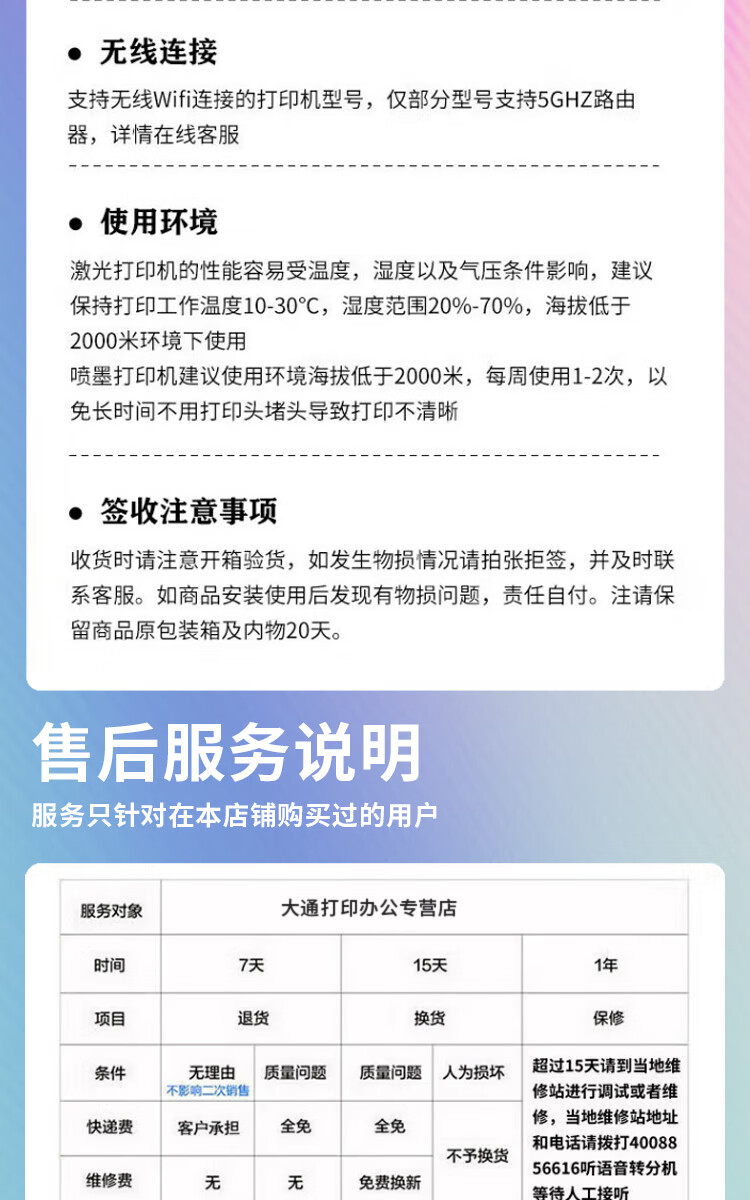 ● 无线连接

支持无线Wifi连接的打印机型号，仅部分型号支持5GHZ路由器，详情在线客服

● 使用环境

激光打印机的性能容易受温度，湿度以及气压条件影响，建议保持打印工作温度10-30°C，湿度范围20%-70%，海拔低于2000米环境下使用
喷墨打印机建议使用环境海拔低于2000米，每周使用1-2次，以免长时间不用打印头堵头导致打印不清晰

● 签收注意事项

收货时请注意开箱验货，如发生物损情况请拍张拒签，并及时联系客服。如商品安装使用后发现有物损问题，责任自付。注请保留商品原包装箱及内物20天。

售后服务说明

服务只针对在本店铺购买过的用户

| 服务对象 | 大通打印办公专营店 | | | | |
|---|---|---|---|---|---|
| 时间 | 7天 | | 15天 | | 1年 |
| 项目 | 退货 | | 换货 | | 保修 |
| 条件 | 无理由 不影响二次销售 | 质量问题 | 质量问题 | 人为损坏 | 超过15天请到当地维修站进行调试或者维修，当地维修站地址和电话请拨打4008856616听语音转分机等待人工接听 |
| 快递费 | 客户承担 | 全免 | 全免 | 不予换货 | |
| 维修费 | 无 | 无 | 免费换新 | | |